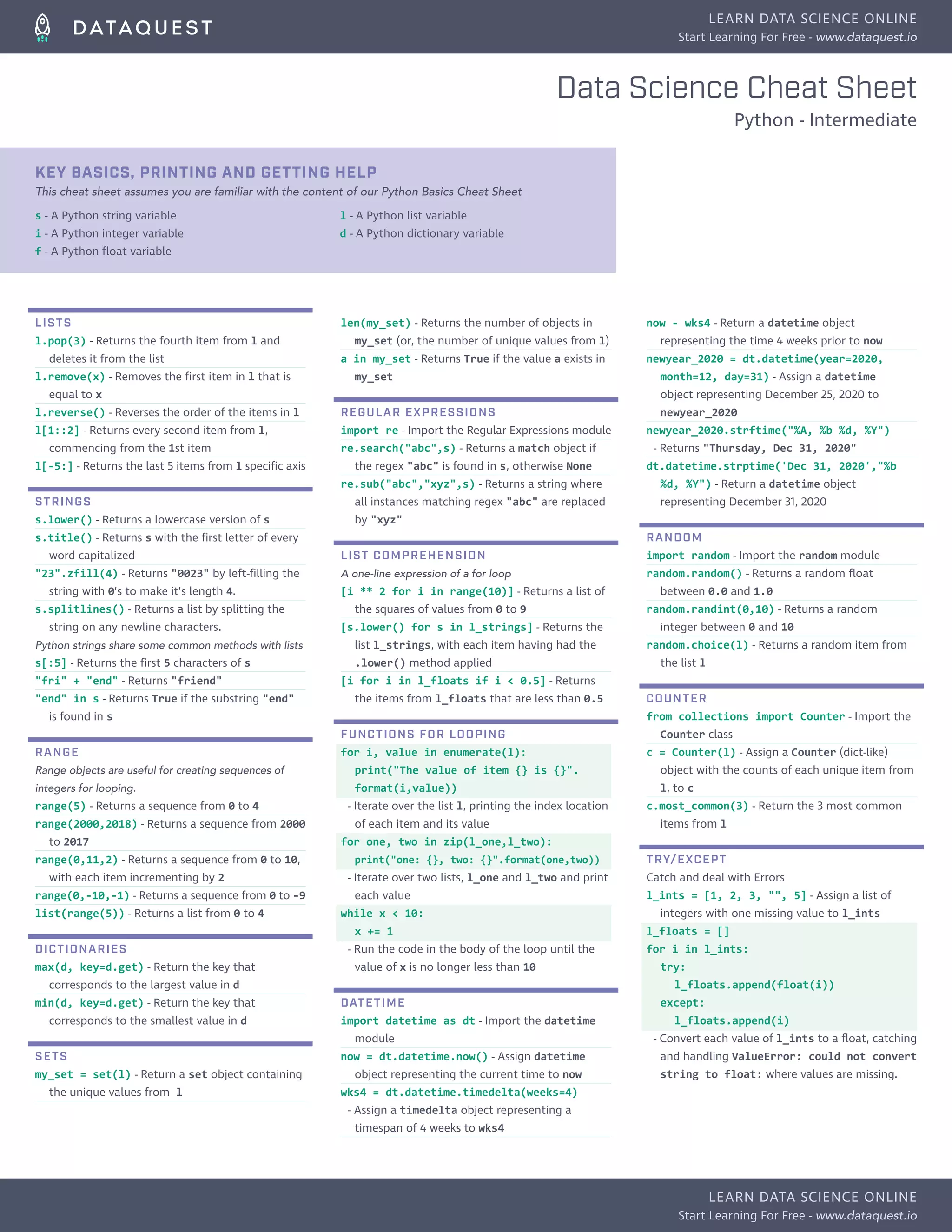 DATAQUEST

LEARN DATA SCIENCE ONLINE
Start Learning For Free - www.dataquest.io

Data Science Cheat Sheet
Python - Intermediate

KEY BASICS, PRINTING AND GETTING HELP
This cheat sheet assumes you are familiar with the content of our Python Basics Cheat Sheet

s - A Python string variable
i - A Python integer variable
f - A Python float variable
l - A Python list variable
d - A Python dictionary variable

LISTS
l.pop(3) - Returns the fourth item from l and deletes it from the list
l.remove(x) - Removes the first item in l that is equal to x
l.reverse() - Reverses the order of the items in l
l[1::2] - Returns every second item from l, commencing from the 1st item
l[-5:] - Returns the last 5 items from l specific axis

STRINGS
s.lower() - Returns a lowercase version of s
s.title() - Returns s with the first letter of every word capitalized
"23".zfill(4) - Returns "0023" by left-filling the string with 0's to make it's length 4.
s.splitlines() - Returns a list by splitting the string on any newline characters.
Python strings share some common methods with lists
s[:5] - Returns the first 5 characters of s
"fri" + "end" - Returns "friend"
"end" in s - Returns True if the substring "end" is found in s

RANGE
Range objects are useful for creating sequences of integers for looping.
range(5) - Returns a sequence from 0 to 4
range(2000,2018) - Returns a sequence from 2000 to 2017
range(0,11,2) - Returns a sequence from 0 to 10, with each item incrementing by 2
range(0,-10,-1) - Returns a sequence from 0 to -9
list(range(5)) - Returns a list from 0 to 4

DICTIONARIES
max(d, key=d.get) - Return the key that corresponds to the largest value in d
min(d, key=d.get) - Return the key that corresponds to the smallest value in d

SETS
my_set = set(l) - Return a set object containing the unique values from l

len(my_set) - Returns the number of objects in my_set (or, the number of unique values from l)
a in my_set - Returns True if the value a exists in my_set

REGULAR EXPRESSIONS
import re - Import the Regular Expressions module
re.search("abc",s) - Returns a match object if the regex "abc" is found in s, otherwise None
re.sub("abc","xyz",s) - Returns a string where all instances matching regex "abc" are replaced by "xyz"

LIST COMPREHENSION
A one-line expression of a for loop
[i ** 2 for i in range(10)] - Returns a list of the squares of values from 0 to 9
[s.lower() for s in l_strings] - Returns the list l_strings, with each item having had the .lower() method applied
[i for i in l_floats if i < 0.5] - Returns the items from l_floats that are less than 0.5

FUNCTIONS FOR LOOPING
for i, value in enumerate(l):
    print("The value of item {} is {}".
    format(i,value))
- Iterate over the list l, printing the index location of each item and its value
for one, two in zip(l_one,l_two):
    print("one: {}, two: {}".format(one,two))
- Iterate over two lists, l_one and l_two and print each value
while x < 10:
    x += 1
- Run the code in the body of the loop until the value of x is no longer less than 10

DATETIME
import datetime as dt - Import the datetime module
now = dt.datetime.now() - Assign datetime object representing the current time to now
wks4 = dt.datetime.timedelta(weeks=4)
- Assign a timedelta object representing a timespan of 4 weeks to wks4

now - wks4 - Return a datetime object representing the time 4 weeks prior to now
newyear_2020 = dt.datetime(year=2020, month=12, day=31) - Assign a datetime object representing December 25, 2020 to newyear_2020
newyear_2020.strftime("%A, %b %d, %Y")
- Returns "Thursday, Dec 31, 2020"
dt.datetime.strptime('Dec 31, 2020',"%b %d, %Y") - Return a datetime object representing December 31, 2020

RANDOM
import random - Import the random module
random.random() - Returns a random float between 0.0 and 1.0
random.randint(0,10) - Returns a random integer between 0 and 10
random.choice(l) - Returns a random item from the list l

COUNTER
from collections import Counter - Import the Counter class
c = Counter(l) - Assign a Counter (dict-like) object with the counts of each unique item from l, to c
c.most_common(3) - Return the 3 most common items from l

TRY/EXCEPT
Catch and deal with Errors
l_ints = [1, 2, 3, "", 5] - Assign a list of integers with one missing value to l_ints
l_floats = []
for i in l_ints:
    try:
        l_floats.append(float(i))
    except:
        l_floats.append(i)
- Convert each value of l_ints to a float, catching and handling ValueError: could not convert string to float: where values are missing.

LEARN DATA SCIENCE ONLINE
Start Learning For Free - www.dataquest.io